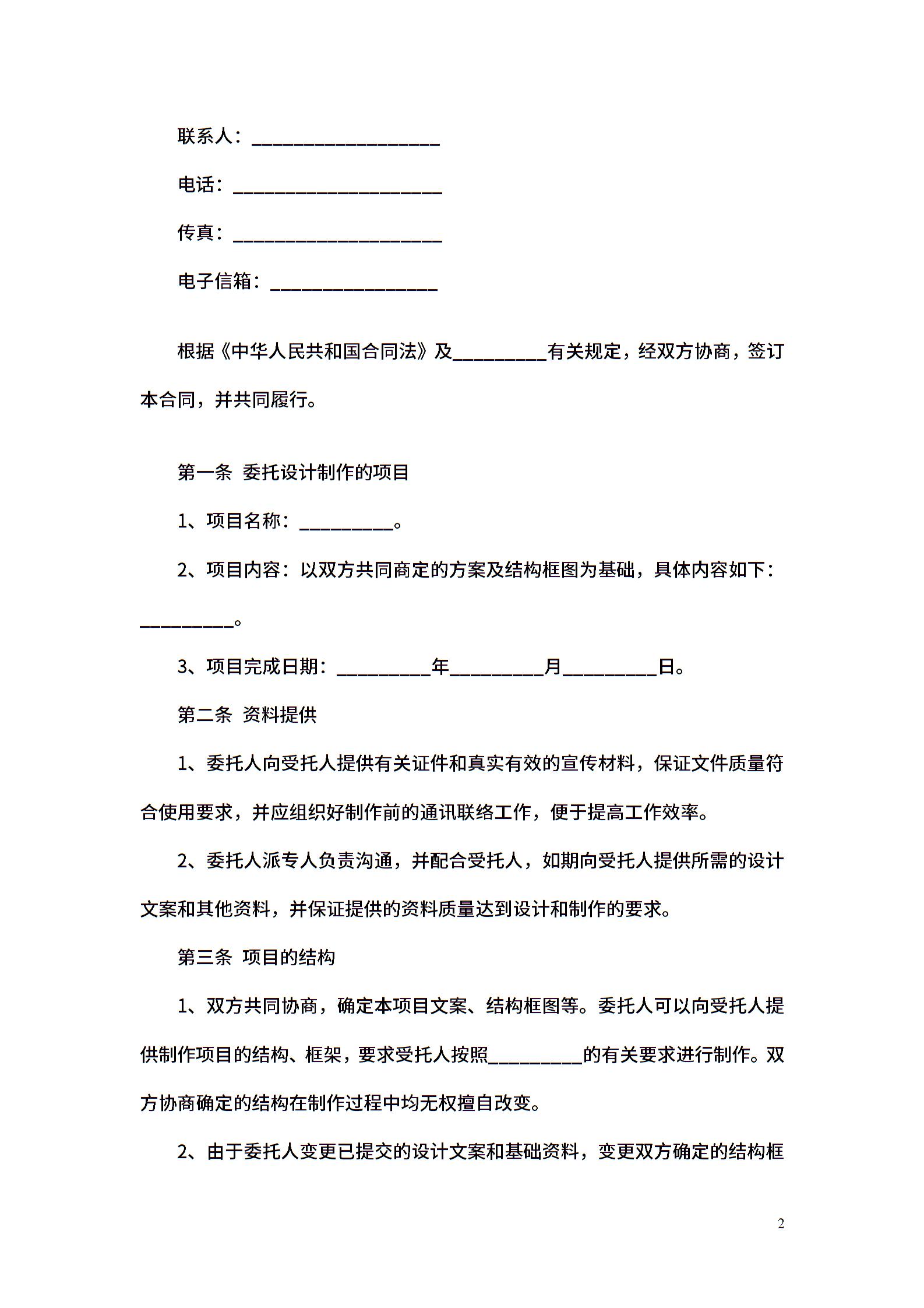 联系人：____________________

电话：______________________

传真：______________________

电子信箱：__________________

根据《中华人民共和国合同法》及__________有关规定，经双方协商，签订本合同，并共同履行。

第一条 委托设计制作的项目

1、项目名称：__________。

2、项目内容：以双方共同商定的方案及结构框图为基础，具体内容如下：__________。

3、项目完成日期：__________年__________月__________日。

第二条 资料提供

1、委托人向受托人提供有关证件和真实有效的宣传材料，保证文件质量符合使用要求，并应组织好制作前的通讯联络工作，便于提高工作效率。

2、委托人派专人负责沟通，并配合受托人，如期向受托人提供所需的设计文案和其他资料，并保证提供的资料质量达到设计和制作的要求。

第三条 项目的结构

1、双方共同协商，确定本项目文案、结构框图等。委托人可以向受托人提供制作项目的结构、框架，要求受托人按照__________的有关要求进行制作。双方协商确定的结构在制作过程中均无权擅自改变。

2、由于委托人变更已提交的设计文案和基础资料，变更双方确定的结构框

2